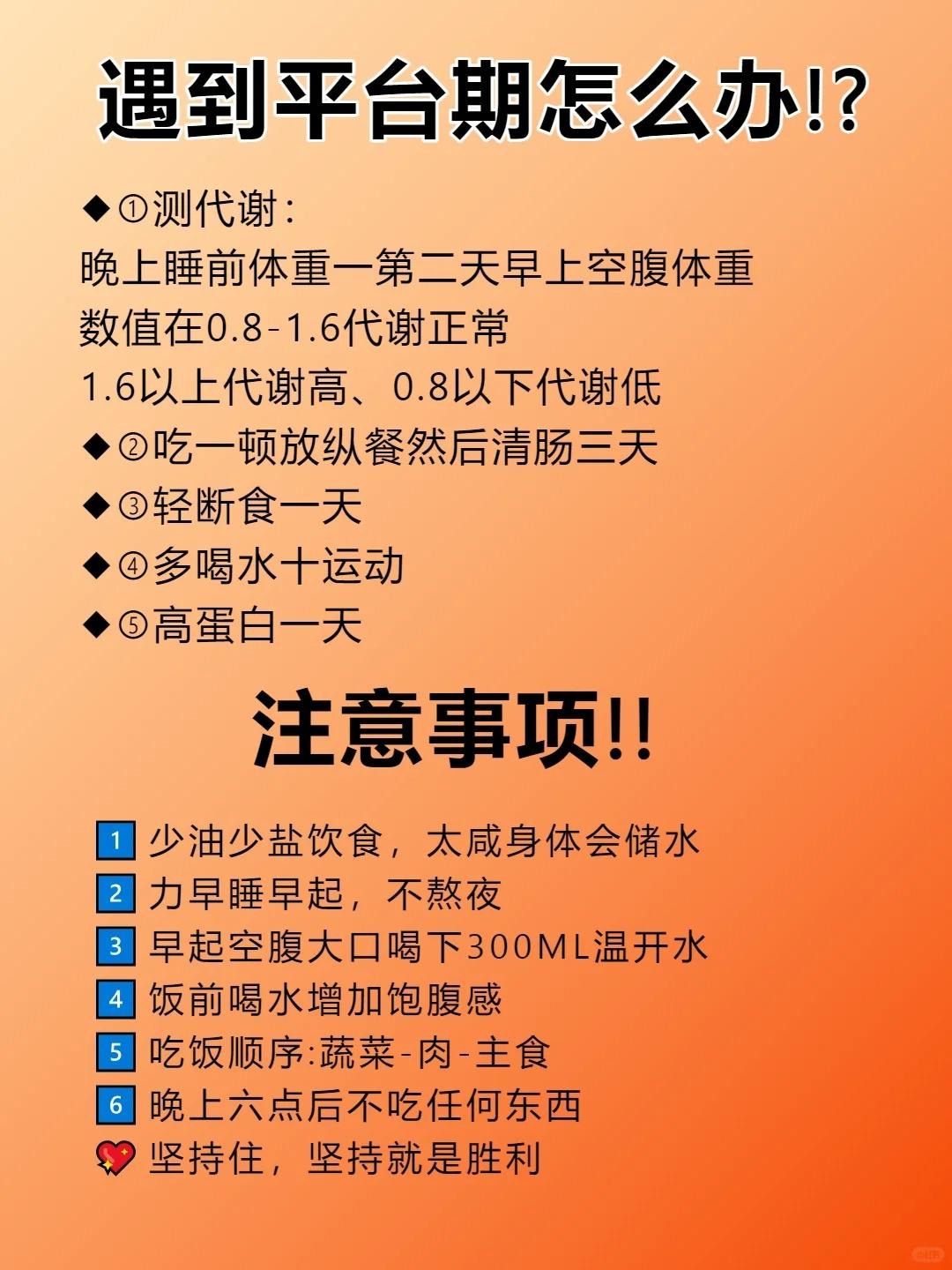 遇到平台期怎么办!?

◆①测代谢:
晚上睡前体重一第二天早上空腹体重
数值在0.8-1.6代谢正常
1.6以上代谢高、0.8以下代谢低
◆②吃一顿放纵餐然后清肠三天
◆③轻断食一天
◆④多喝水十运动
◆⑤高蛋白一天

注意事项!!

1 少油少盐饮食，太咸身体会储水
2 力早睡早起，不熬夜
3 早起空腹大口喝下300ML温开水
4 饭前喝水增加饱腹感
5 吃饭顺序:蔬菜-肉-主食
6 晚上六点后不吃任何东西
💖 坚持住，坚持就是胜利